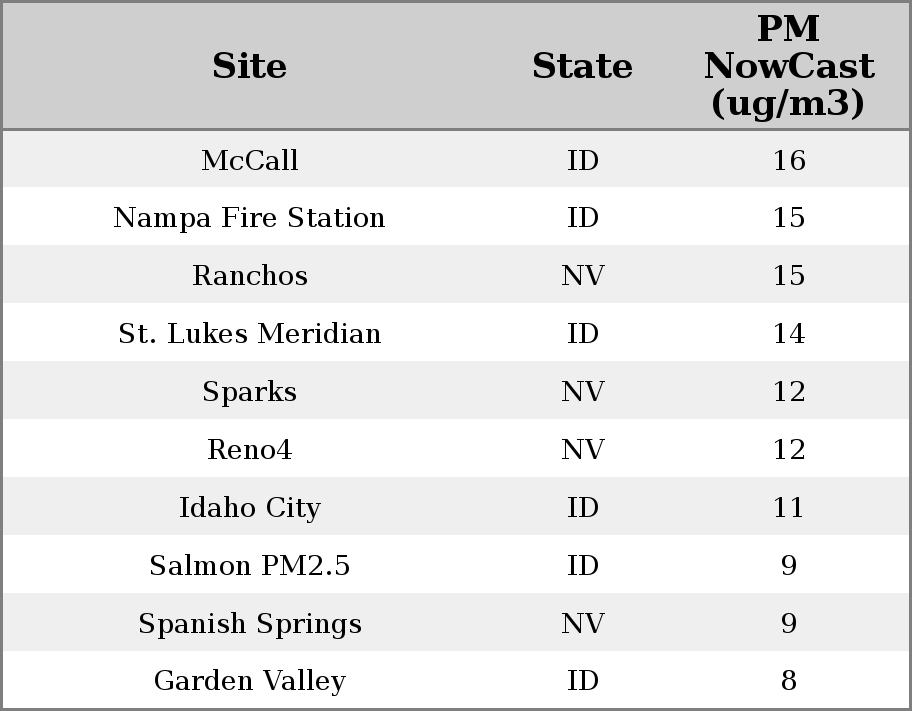 | Site | State | PM NowCast (ug/m3) |
|---|---|---|
| McCall | ID | 16 |
| Nampa Fire Station | ID | 15 |
| Ranchos | NV | 15 |
| St. Lukes Meridian | ID | 14 |
| Sparks | NV | 12 |
| Reno4 | NV | 12 |
| Idaho City | ID | 11 |
| Salmon PM2.5 | ID | 9 |
| Spanish Springs | NV | 9 |
| Garden Valley | ID | 8 |